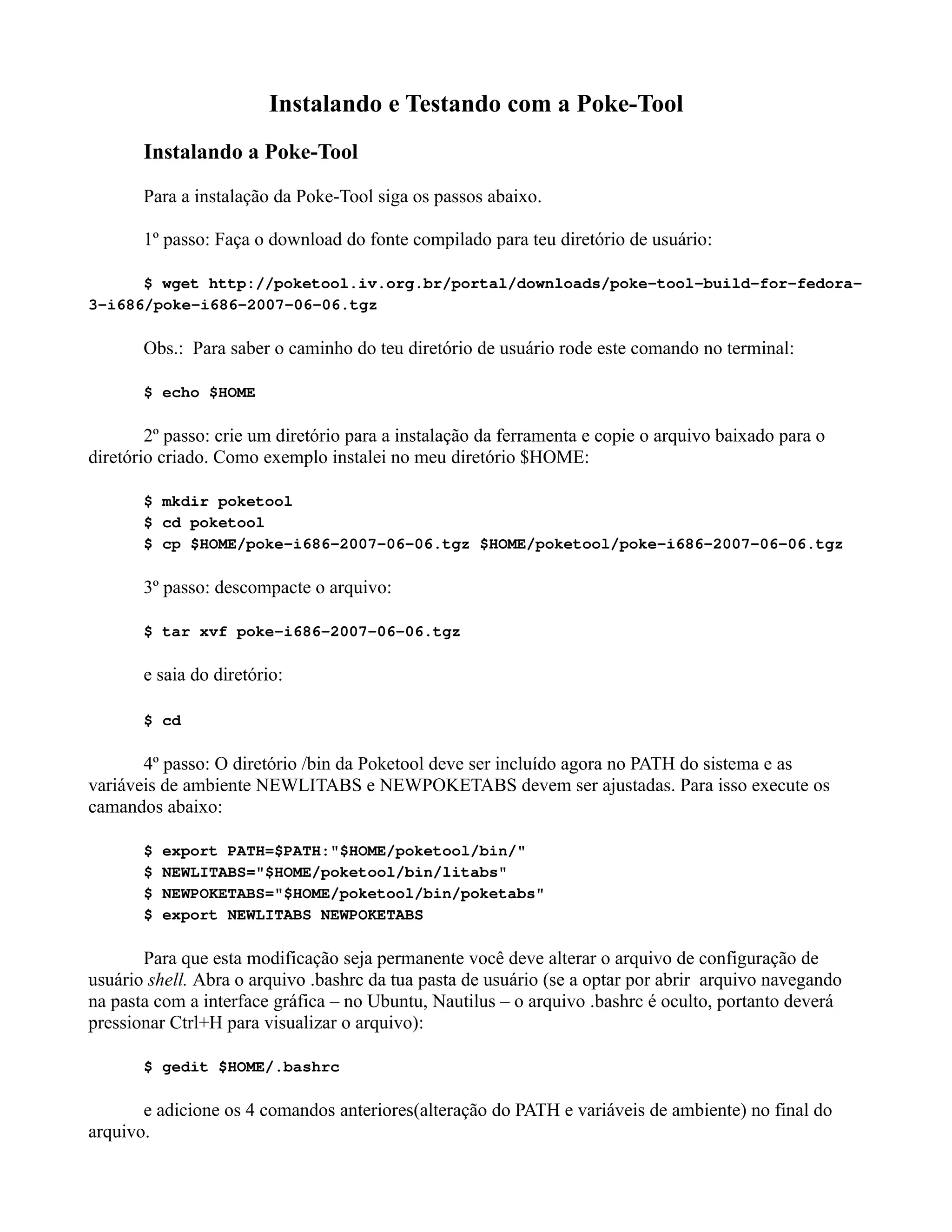 Instalando e Testando com a Poke-Tool

Instalando a Poke-Tool

Para a instalação da Poke-Tool siga os passos abaixo.

1º passo: Faça o download do fonte compilado para teu diretório de usuário:

$ wget http://poketool.iv.org.br/portal/downloads/poke-tool-build-for-fedora-3-i686/poke-i686-2007-06-06.tgz

Obs.: Para saber o caminho do teu diretório de usuário rode este comando no terminal:

$ echo $HOME

2º passo: crie um diretório para a instalação da ferramenta e copie o arquivo baixado para o diretório criado. Como exemplo instalei no meu diretório $HOME:

$ mkdir poketool
$ cd poketool
$ cp $HOME/poke-i686-2007-06-06.tgz $HOME/poketool/poke-i686-2007-06-06.tgz

3º passo: descompacte o arquivo:

$ tar xvf poke-i686-2007-06-06.tgz

e saia do diretório:

$ cd

4º passo: O diretório /bin da Poketool deve ser incluído agora no PATH do sistema e as variáveis de ambiente NEWLITABS e NEWPOKETABS devem ser ajustadas. Para isso execute os camandos abaixo:

$ export PATH=$PATH:"$HOME/poketool/bin/"
$ NEWLITABS="$HOME/poketool/bin/litabs"
$ NEWPOKETABS="$HOME/poketool/bin/poketabs"
$ export NEWLITABS NEWPOKETABS

Para que esta modificação seja permanente você deve alterar o arquivo de configuração de usuário shell. Abra o arquivo .bashrc da tua pasta de usuário (se a optar por abrir arquivo navegando na pasta com a interface gráfica – no Ubuntu, Nautilus – o arquivo .bashrc é oculto, portanto deverá pressionar Ctrl+H para visualizar o arquivo):

$ gedit $HOME/.bashrc

e adicione os 4 comandos anteriores(alteração do PATH e variáveis de ambiente) no final do arquivo.